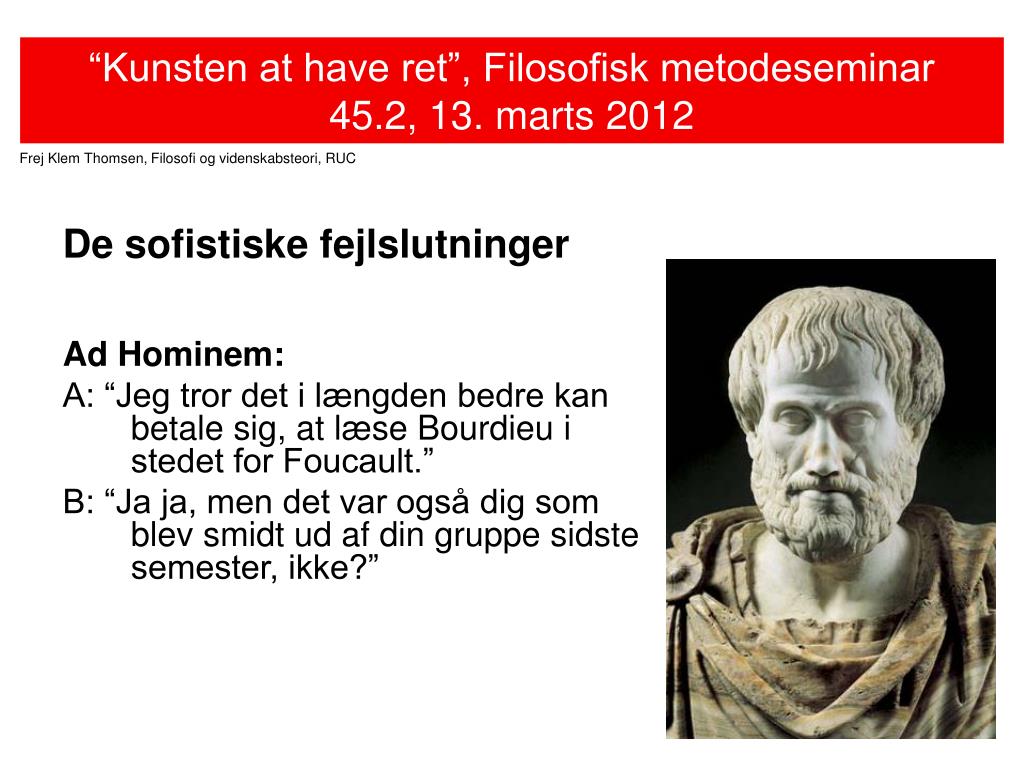 “Kunsten at have ret”, Filosofisk metodeseminar 45.2, 13. marts 2012

Frej Klem Thomsen, Filosofi og videnskabsteori, RUC

De sofistiske fejlslutninger

Ad Hominem:
A: “Jeg tror det i længden bedre kan betale sig, at læse Bourdieu i stedet for Foucault.”
B: “Ja ja, men det var også dig som blev smidt ud af din gruppe sidste semester, ikke?”